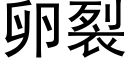 卵裂